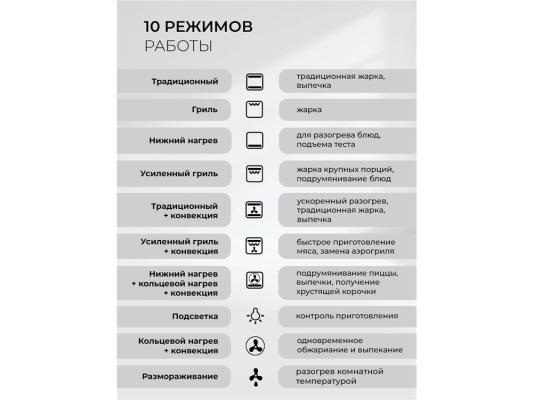 10 РЕЖИМОВ
РАБОТЫ

| | |
|---|---|
| Традиционный | традиционная жарка, выпечка |
| Гриль | жарка |
| Нижний нагрев | для разогрева блюд, подъема теста |
| Усиленный гриль | жарка крупных порций, подрумянивание блюд |
| Традиционный + конвекция | ускоренный разогрев, традиционная жарка, выпечка |
| Усиленный гриль + конвекция | быстрое приготовление мяса, замена аэрогриля |
| Нижний нагрев + кольцевой нагрев + конвекция | подрумянивание пиццы, выпечки, получение хрустящей корочки |
| Подсветка | контроль приготовления |
| Кольцевой нагрев + конвекция | одновременное обжаривание и выпекание |
| Размораживание | разогрев комнатной температурой |